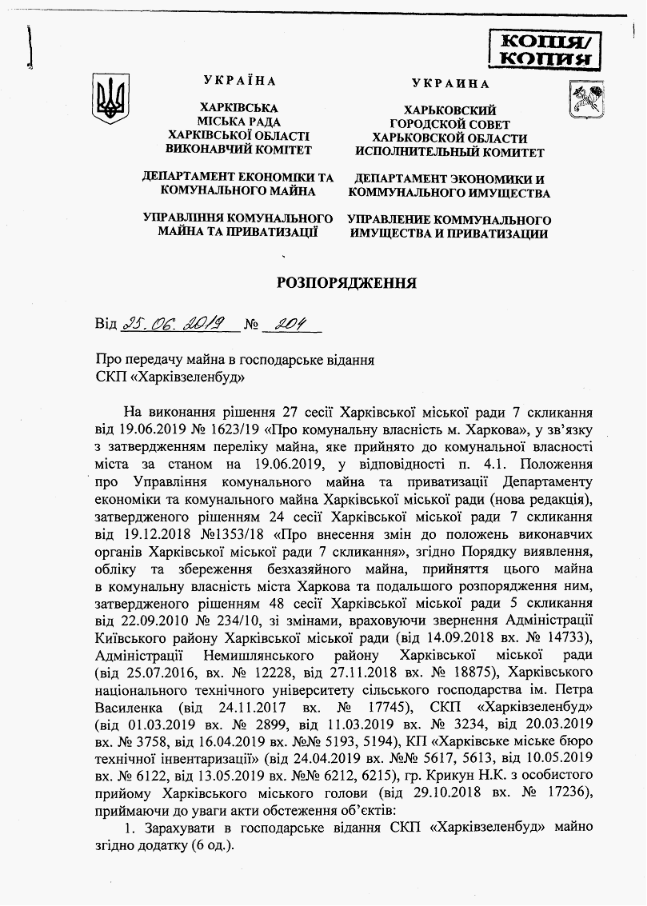 КОПІЯ/
КОПИЯ

УКРАЇНА

ХАРКІВСЬКА
МІСЬКА РАДА
ХАРКІВСЬКОЇ ОБЛАСТІ
ВИКОНАВЧИЙ КОМІТЕТ

ДЕПАРТАМЕНТ ЕКОНОМІКИ ТА КОМУНАЛЬНОГО МАЙНА

УПРАВЛІННЯ КОМУНАЛЬНОГО МАЙНА ТА ПРИВАТИЗАЦІЇ

УКРАИНА

ХАРЬКОВСКИЙ
ГОРОДСКОЙ СОВЕТ
ХАРЬКОВСКОЙ ОБЛАСТИ
ИСПОЛНИТЕЛЬНЫЙ КОМИТЕТ

ДЕПАРТАМЕНТ ЭКОНОМИКИ И КОММУНАЛЬНОГО ИМУЩЕСТВА

УПРАВЛЕНИЕ КОММУНАЛЬНОГО ИМУЩЕСТВА И ПРИВАТИЗАЦИИ

РОЗПОРЯДЖЕННЯ

Від 25.06.2019 № 204

Про передачу майна в господарське відання
СКП «Харківзеленбуд»

На виконання рішення 27 сесії Харківської міської ради 7 скликання від 19.06.2019 № 1623/19 «Про комунальну власність м. Харкова», у зв'язку з затвердженням переліку майна, яке прийнято до комунальної власності міста за станом на 19.06.2019, у відповідності п. 4.1. Положення про Управління комунального майна та приватизації Департаменту економіки та комунального майна Харківської міської ради (нова редакція), затвердженого рішенням 24 сесії Харківської міської ради 7 скликання від 19.12.2018 №1353/18 «Про внесення змін до положень виконавчих органів Харківської міської ради 7 скликання», згідно Порядку виявлення, обліку та збереження безхазяйного майна, прийняття цього майна в комунальну власність міста Харкова та подальшого розпорядження ним, затвердженого рішенням 48 сесії Харківської міської ради 5 скликання від 22.09.2010 № 234/10, зі змінами, враховуючи звернення Адміністрації Київського району Харківської міської ради (від 14.09.2018 вх. № 14733), Адміністрації Немишлянського району Харківської міської ради (від 25.07.2016, вх. № 12228, від 27.11.2018 вх. № 18875), Харківського національного технічного університету сільського господарства ім. Петра Василенка (від 24.11.2017 вх. № 17745), СКП «Харківзеленбуд» (від 01.03.2019 вх. № 2899, від 11.03.2019 вх. № 3234, від 20.03.2019 вх. № 3758, від 16.04.2019 вх. №№ 5193, 5194), КП «Харківське міське бюро технічної інвентаризації» (від 24.04.2019 вх. №№ 5617, 5613, від 10.05.2019 вх. № 6122, від 13.05.2019 вх. №№ 6212, 6215), гр. Крикун Н.К. з особистого прийому Харківського міського голови (від 29.10.2018 вх. № 17236), приймаючи до уваги акти обстеження об'єктів:

1. Зарахувати в господарське відання СКП «Харківзеленбуд» майно згідно додатку (6 од.).